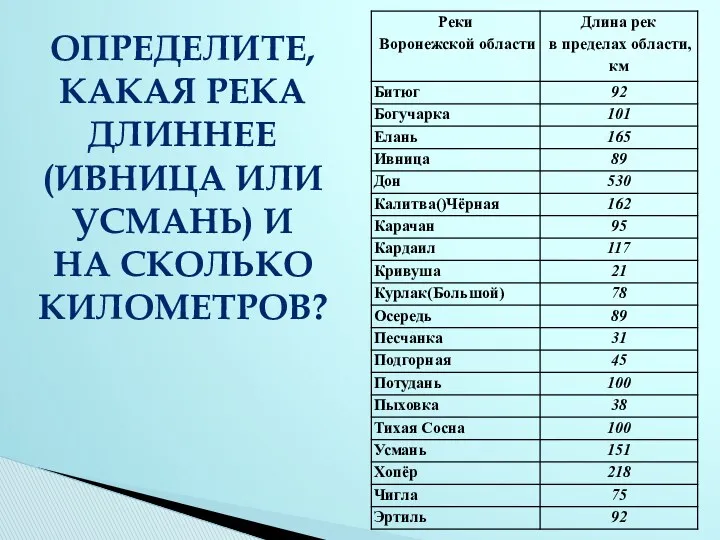 ОПРЕДЕЛИТЕ, КАКАЯ РЕКА ДЛИННЕЕ (ИВНИЦА ИЛИ УСМАНЬ) И НА СКОЛЬКО КИЛОМЕТРОВ?

| Реки Воронежской области | Длина рек в пределах области, км |
|---|---|
| Битюг | 92 |
| Богучарка | 101 |
| Елань | 165 |
| Ивница | 89 |
| Дон | 530 |
| Калитва()Чёрная | 162 |
| Карачан | 95 |
| Кардаил | 117 |
| Кривуша | 21 |
| Курлак(Большой) | 78 |
| Осередь | 89 |
| Песчанка | 31 |
| Подгорная | 45 |
| Потудань | 100 |
| Пыховка | 38 |
| Тихая Сосна | 100 |
| Усмань | 151 |
| Хопёр | 218 |
| Чигла | 75 |
| Эртиль | 92 |